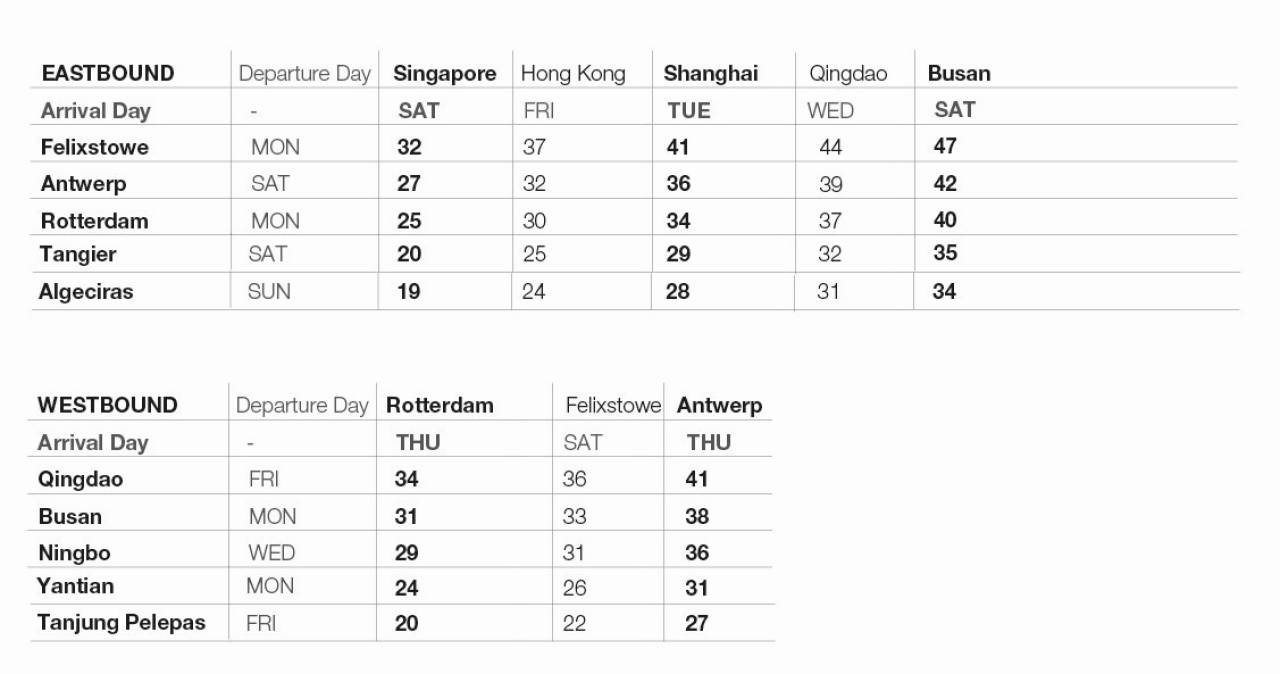 | EASTBOUND | Departure Day | Singapore | Hong Kong | Shanghai | Qingdao | Busan |
|---|---|---|---|---|---|---|
| Arrival Day | - | SAT | FRI | TUE | WED | SAT |
| Felixstowe | MON | 32 | 37 | 41 | 44 | 47 |
| Antwerp | SAT | 27 | 32 | 36 | 39 | 42 |
| Rotterdam | MON | 25 | 30 | 34 | 37 | 40 |
| Tangier | SAT | 20 | 25 | 29 | 32 | 35 |
| Algeciras | SUN | 19 | 24 | 28 | 31 | 34 |

| WESTBOUND | Departure Day | Rotterdam | Felixstowe | Antwerp |
|---|---|---|---|---|
| Arrival Day | - | THU | SAT | THU |
| Qingdao | FRI | 34 | 36 | 41 |
| Busan | MON | 31 | 33 | 38 |
| Ningbo | WED | 29 | 31 | 36 |
| Yantian | MON | 24 | 26 | 31 |
| Tanjung Pelepas | FRI | 20 | 22 | 27 |